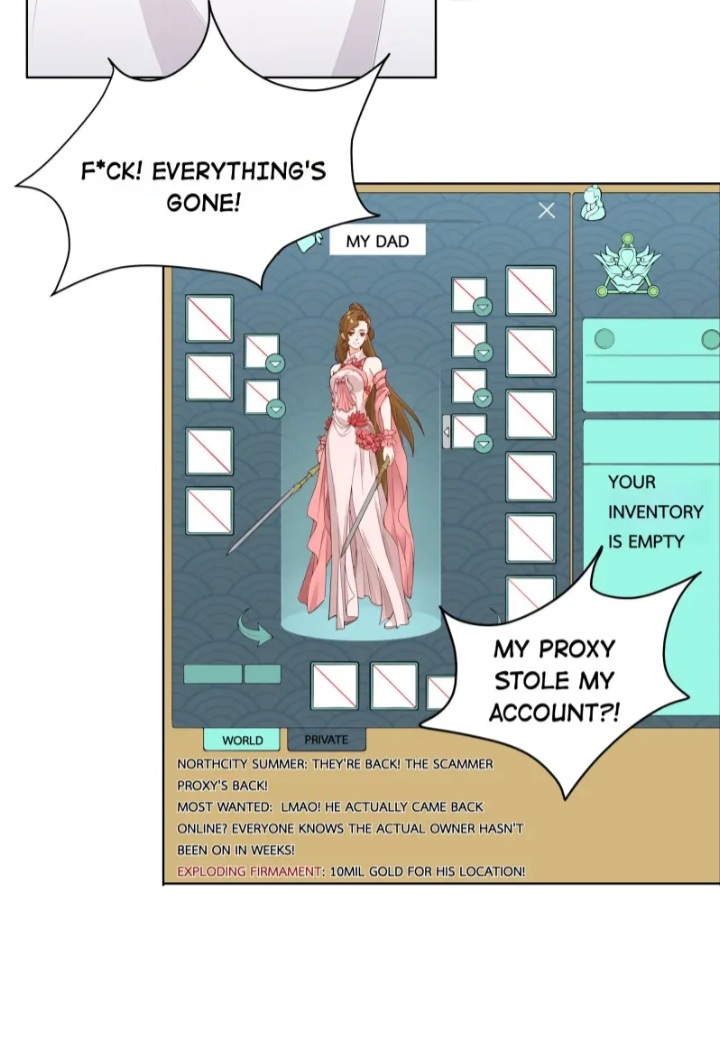 F*CK! EVERYTHING'S GONE!

MY DAD

YOUR INVENTORY IS EMPTY

MY PROXY STOLE MY ACCOUNT?!

WORLD
PRIVATE

NORTHCITY SUMMER: THEY'RE BACK! THE SCAMMER PROXY'S BACK!
MOST WANTED: LMAO! HE ACTUALLY CAME BACK ONLINE? EVERYONE KNOWS THE ACTUAL OWNER HASN'T BEEN ON IN WEEKS!
EXPLODING FIRMAMENT: 10MIL GOLD FOR HIS LOCATION!